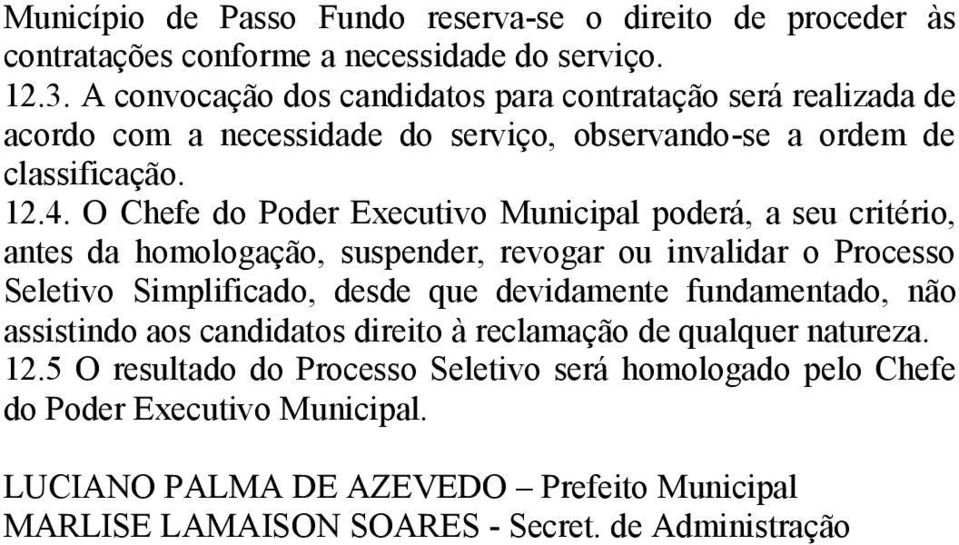 Município de Passo Fundo reserva-se o direito de proceder às contratações conforme a necessidade do serviço.
12.3. A convocação dos candidatos para contratação será realizada de acordo com a necessidade do serviço, observando-se a ordem de classificação.
12.4. O Chefe do Poder Executivo Municipal poderá, a seu critério, antes da homologação, suspender, revogar ou invalidar o Processo Seletivo Simplificado, desde que devidamente fundamentado, não assistindo aos candidatos direito à reclamação de qualquer natureza.
12.5 O resultado do Processo Seletivo será homologado pelo Chefe do Poder Executivo Municipal.

LUCIANO PALMA DE AZEVEDO – Prefeito Municipal
MARLISE LAMAISON SOARES - Secret. de Administração